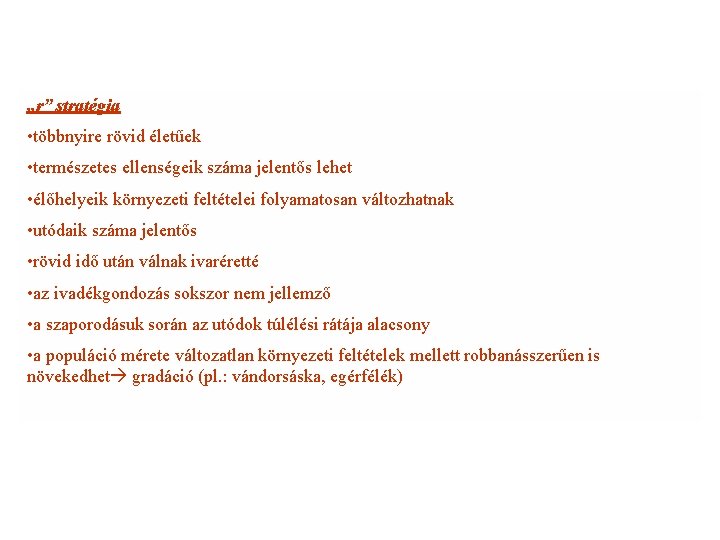 „r” stratégia

•többnyire rövid életűek

•természetes ellenségeik száma jelentős lehet

•élőhelyeik környezeti feltételei folyamatosan változhatnak

•utódaik száma jelentős

•rövid idő után válnak ivaréretté

•az ivadékgondozás sokszor nem jellemző

•a szaporodásuk során az utódok túlélési rátája alacsony

•a populáció mérete változatlan környezeti feltételek mellett robbanásszerűen is növekedhet→ gradáció (pl.: vándorsáska, egérfélék)